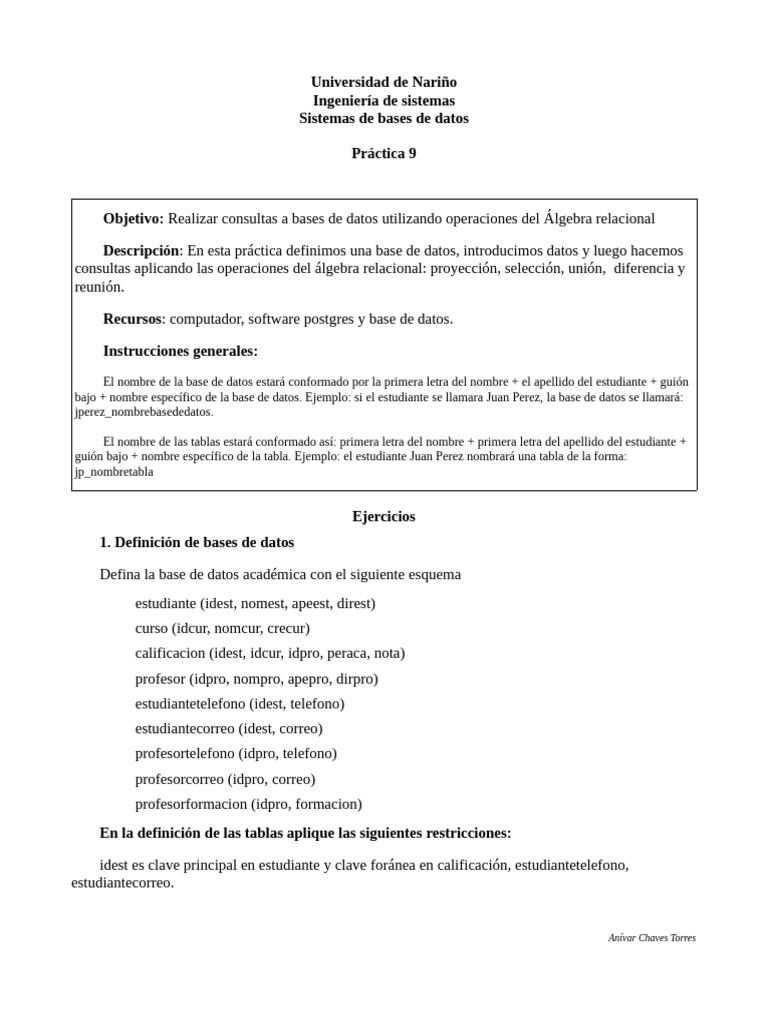 Universidad de Nariño
Ingeniería de sistemas
Sistemas de bases de datos

Práctica 9

Objetivo: Realizar consultas a bases de datos utilizando operaciones del Álgebra relacional

Descripción: En esta práctica definimos una base de datos, introducimos datos y luego hacemos consultas aplicando las operaciones del álgebra relacional: proyección, selección, unión, diferencia y reunión.

Recursos: computador, software postgres y base de datos.

Instrucciones generales:

El nombre de la base de datos estará conformado por la primera letra del nombre + el apellido del estudiante + guión bajo + nombre específico de la base de datos. Ejemplo: si el estudiante se llamara Juan Perez, la base de datos se llamará: jperez_nombrebasededatos.

El nombre de las tablas estará conformado así: primera letra del nombre + primera letra del apellido del estudiante + guión bajo + nombre específico de la tabla. Ejemplo: el estudiante Juan Perez nombrará una tabla de la forma: jp_nombretabla

Ejercicios

1. Definición de bases de datos

Defina la base de datos académica con el siguiente esquema

estudiante (idest, nomest, apeest, direst)
curso (idcur, nomcur, crecur)
calificacion (idest, idcur, idpro, peraca, nota)
profesor (idpro, nompro, apepro, dirpro)
estudiantetelefono (idest, telefono)
estudiantecorreo (idest, correo)
profesortelefono (idpro, telefono)
profesorcorreo (idpro, correo)
profesorformacion (idpro, formacion)

En la definición de las tablas aplique las siguientes restricciones:

idest es clave principal en estudiante y clave foránea en calificación, estudiantetelefono, estudiantecorreo.

Anívar Chaves Torres